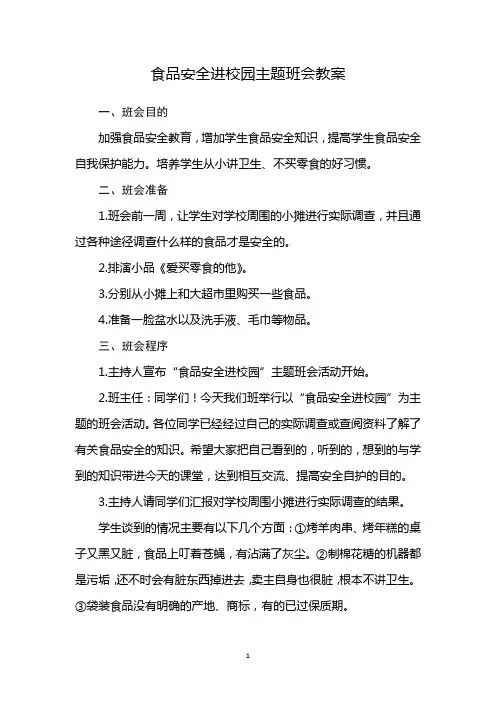 食品安全进校园主题班会教案

一、班会目的

加强食品安全教育，增加学生食品安全知识，提高学生食品安全自我保护能力。培养学生从小讲卫生、不买零食的好习惯。

二、班会准备

1.班会前一周，让学生对学校周围的小摊进行实际调查，并且通过各种途径调查什么样的食品才是安全的。

2.排演小品《爱买零食的他》。

3.分别从小摊上和大超市里购买一些食品。

4.准备一脸盆水以及洗手液、毛巾等物品。

三、班会程序

1.主持人宣布“食品安全进校园”主题班会活动开始。

2.班主任：同学们！今天我们班举行以“食品安全进校园”为主题的班会活动。各位同学已经经过自己的实际调查或查阅资料了解了有关食品安全的知识。希望大家把自己看到的，听到的，想到的与学到的知识带进今天的课堂，达到相互交流、提高安全自护的目的。

3.主持人请同学们汇报对学校周围小摊进行实际调查的结果。

学生谈到的情况主要有以下几个方面：①烤羊肉串、烤年糕的桌子又黑又脏，食品上叮着苍蝇，有沾满了灰尘。②制棉花糖的机器都是污垢，还不时会有脏东西掉进去，卖主自身也很脏，根本不讲卫生。③袋装食品没有明确的产地、商标，有的已过保质期。

1